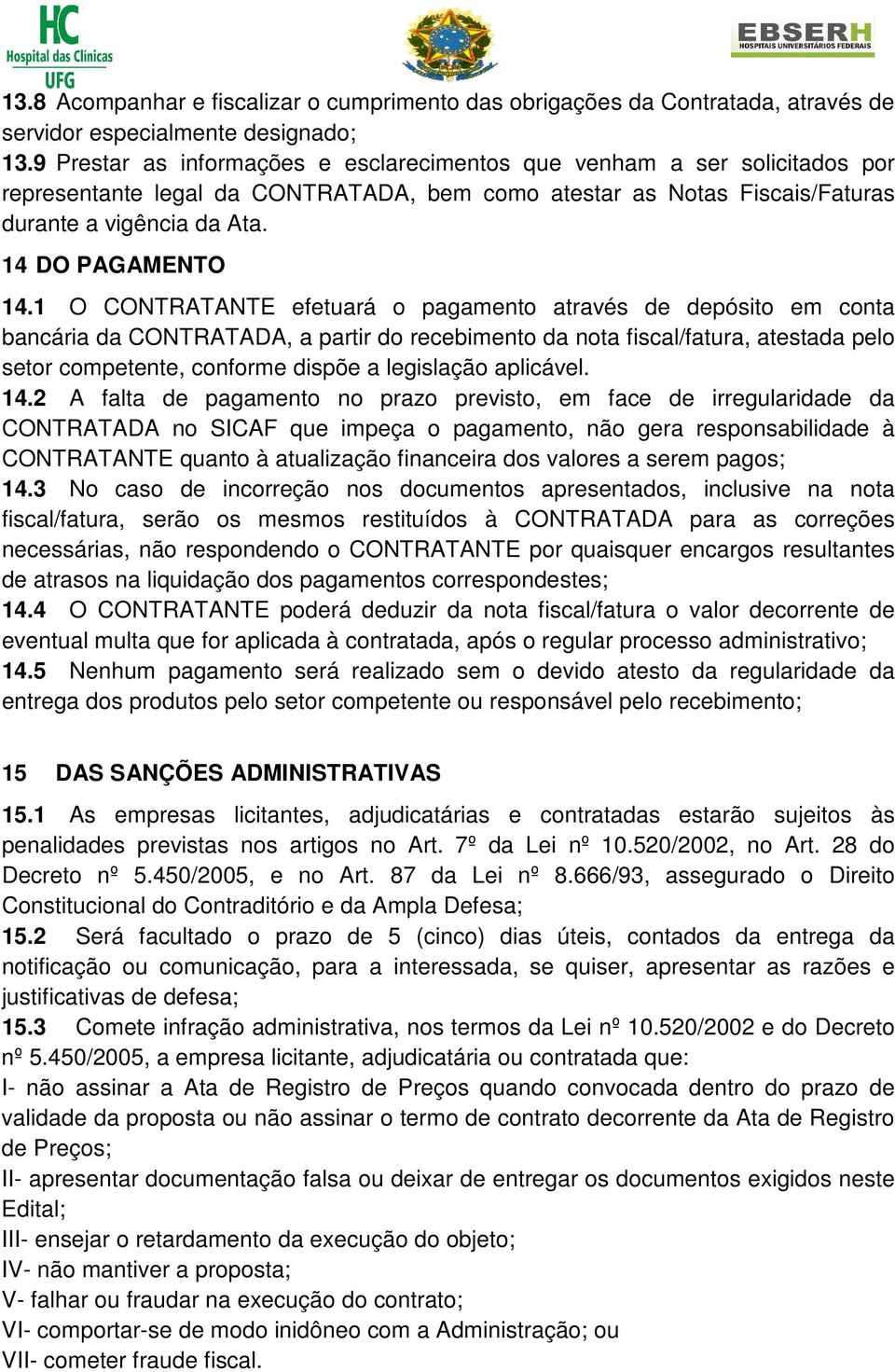 HC
Hospital das Clínicas
UFG

EBSERH
HOSPITAIS UNIVERSITÁRIOS FEDERAIS

13.8 Acompanhar e fiscalizar o cumprimento das obrigações da Contratada, através de servidor especialmente designado;
13.9 Prestar as informações e esclarecimentos que venham a ser solicitados por representante legal da CONTRATADA, bem como atestar as Notas Fiscais/Faturas durante a vigência da Ata.

14 DO PAGAMENTO

14.1 O CONTRATANTE efetuará o pagamento através de depósito em conta bancária da CONTRATADA, a partir do recebimento da nota fiscal/fatura, atestada pelo setor competente, conforme dispõe a legislação aplicável.
14.2 A falta de pagamento no prazo previsto, em face de irregularidade da CONTRATADA no SICAF que impeça o pagamento, não gera responsabilidade à CONTRATANTE quanto à atualização financeira dos valores a serem pagos;
14.3 No caso de incorreção nos documentos apresentados, inclusive na nota fiscal/fatura, serão os mesmos restituídos à CONTRATADA para as correções necessárias, não respondendo o CONTRATANTE por quaisquer encargos resultantes de atrasos na liquidação dos pagamentos correspondestes;
14.4 O CONTRATANTE poderá deduzir da nota fiscal/fatura o valor decorrente de eventual multa que for aplicada à contratada, após o regular processo administrativo;
14.5 Nenhum pagamento será realizado sem o devido atesto da regularidade da entrega dos produtos pelo setor competente ou responsável pelo recebimento;

15 DAS SANÇÕES ADMINISTRATIVAS

15.1 As empresas licitantes, adjudicatárias e contratadas estarão sujeitos às penalidades previstas nos artigos no Art. 7º da Lei nº 10.520/2002, no Art. 28 do Decreto nº 5.450/2005, e no Art. 87 da Lei nº 8.666/93, assegurado o Direito Constitucional do Contraditório e da Ampla Defesa;
15.2 Será facultado o prazo de 5 (cinco) dias úteis, contados da entrega da notificação ou comunicação, para a interessada, se quiser, apresentar as razões e justificativas de defesa;
15.3 Comete infração administrativa, nos termos da Lei nº 10.520/2002 e do Decreto nº 5.450/2005, a empresa licitante, adjudicatária ou contratada que:
I- não assinar a Ata de Registro de Preços quando convocada dentro do prazo de validade da proposta ou não assinar o termo de contrato decorrente da Ata de Registro de Preços;
II- apresentar documentação falsa ou deixar de entregar os documentos exigidos neste Edital;
III- ensejar o retardamento da execução do objeto;
IV- não mantiver a proposta;
V- falhar ou fraudar na execução do contrato;
VI- comportar-se de modo inidôneo com a Administração; ou
VII- cometer fraude fiscal.